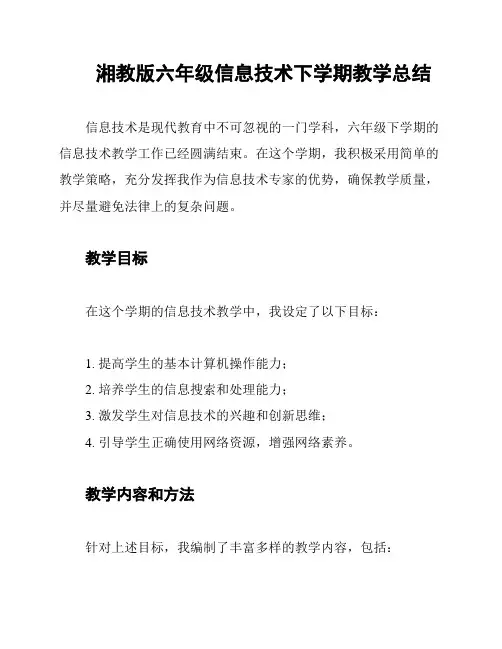 湘教版六年级信息技术下学期教学总结

信息技术是现代教育中不可忽视的一门学科，六年级下学期的信息技术教学工作已经圆满结束。在这个学期，我积极采用简单的教学策略，充分发挥我作为信息技术专家的优势，确保教学质量，并尽量避免法律上的复杂问题。

教学目标

在这个学期的信息技术教学中，我设定了以下目标：

1. 提高学生的基本计算机操作能力；
2. 培养学生的信息搜索和处理能力；
3. 激发学生对信息技术的兴趣和创新思维；
4. 引导学生正确使用网络资源，增强网络素养。

教学内容和方法

针对上述目标，我编制了丰富多样的教学内容，包括：